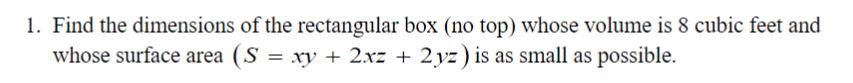 1. Find the dimensions of the rectangular box (no top) whose volume is 8 cubic feet and whose surface area $(S = xy + 2xz + 2yz)$ is as small as possible.